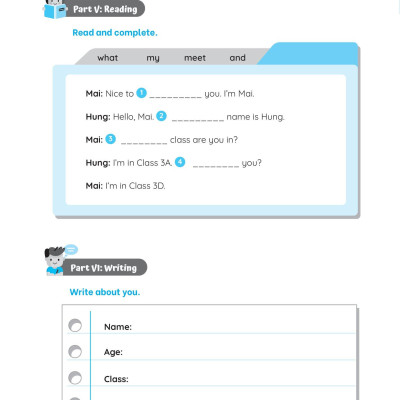 Part V: Reading

Read and complete.

what my meet and

Mai: Nice to 1 _________ you. I'm Mai.

Hung: Hello, Mai. 2 _________ name is Hung.

Mai: 3 ________ class are you in?

Hung: I'm in Class 3A. 4 ________ you?

Mai: I'm in Class 3D.

Part VI: Writing

Write about you.

Name:

Age:

Class: